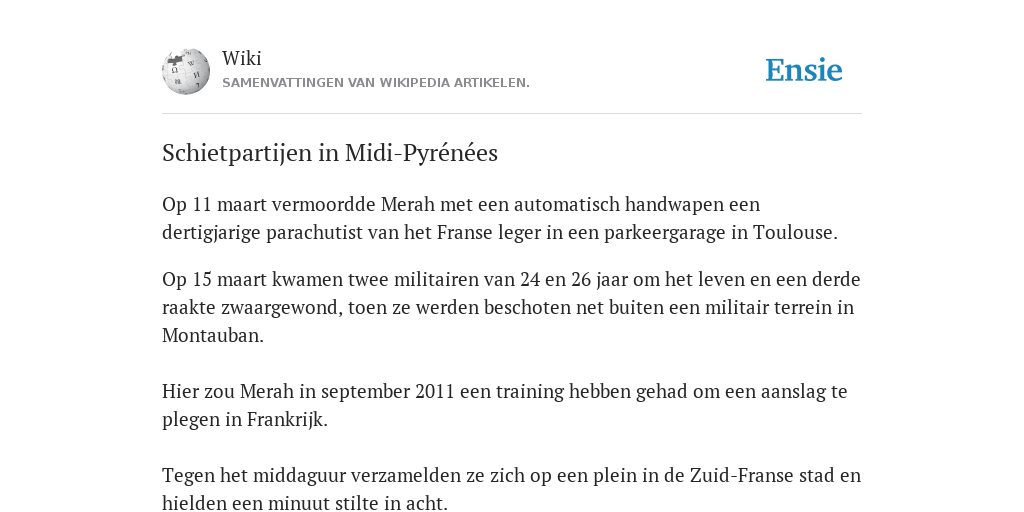 Wiki
SAMENVATTINGEN VAN WIKIPEDIA ARTIKELEN.

Ensie

Schietpartijen in Midi-Pyrénées

Op 11 maart vermoordde Merah met een automatisch handwapen een dertigjarige parachutist van het Franse leger in een parkeergarage in Toulouse.

Op 15 maart kwamen twee militairen van 24 en 26 jaar om het leven en een derde raakte zwaargewond, toen ze werden beschoten net buiten een militair terrein in Montauban.

Hier zou Merah in september 2011 een training hebben gehad om een aanslag te plegen in Frankrijk.

Tegen het middaguur verzamelden ze zich op een plein in de Zuid-Franse stad en hielden een minuut stilte in acht.